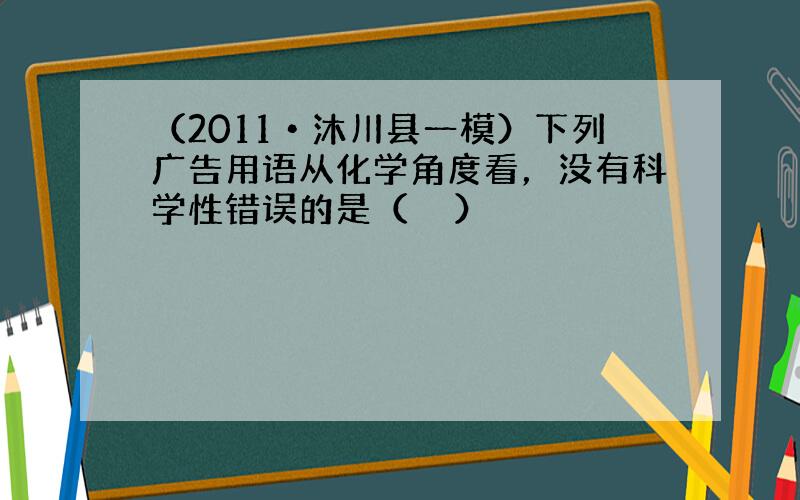 （2011•沐川县一模）下列广告用语从化学角度看，没有科学性错误的是（　）